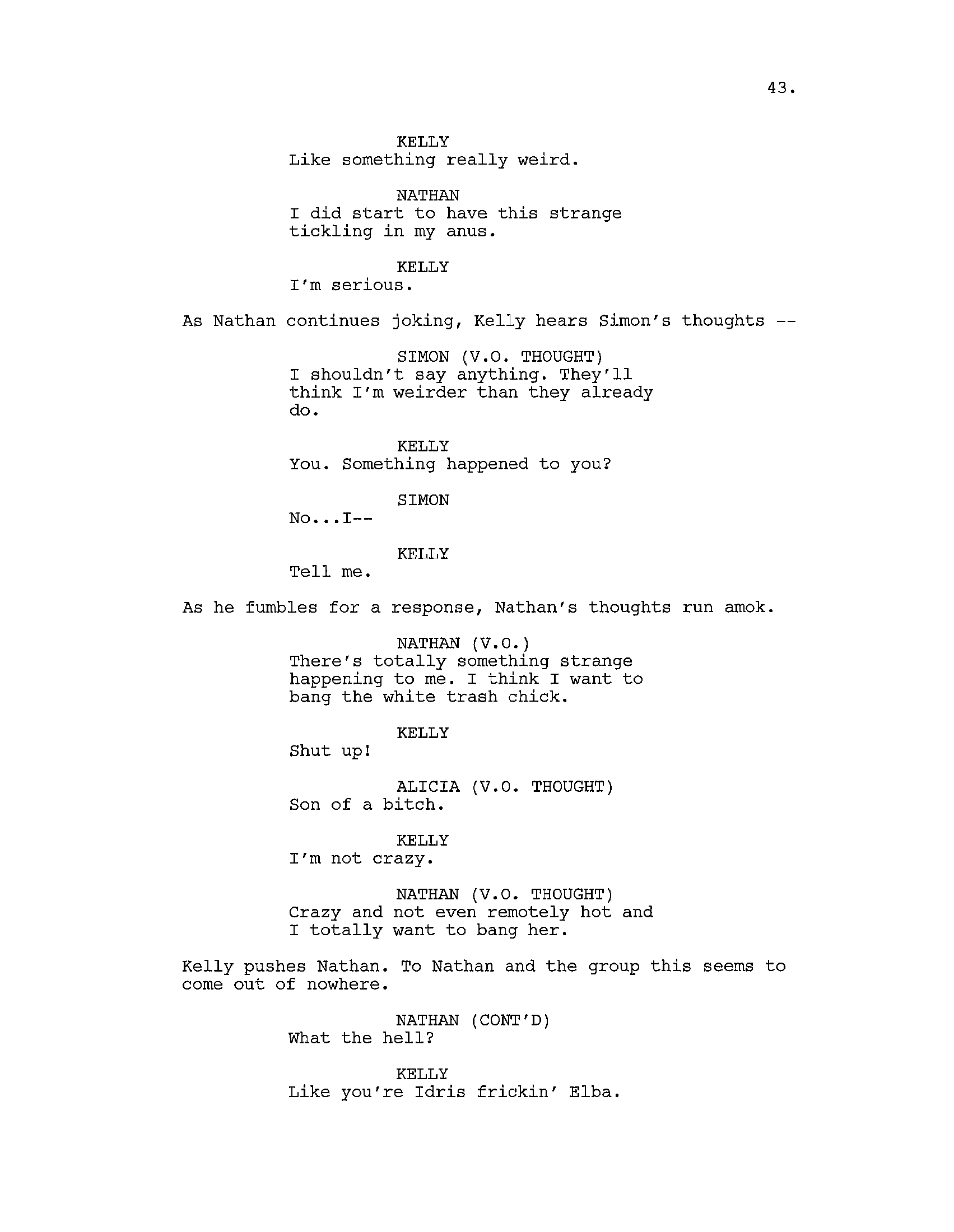 43.

KELLY
Like something really weird.

NATHAN
I did start to have this strange tickling in my anus.

KELLY
I'm serious.

As Nathan continues joking, Kelly hears Simon's thoughts --

SIMON (V.O. THOUGHT)
I shouldn't say anything. They'll think I'm weirder than they already do.

KELLY
You. Something happened to you?

SIMON
No...I--

KELLY
Tell me.

As he fumbles for a response, Nathan's thoughts run amok.

NATHAN (V.O.)
There's totally something strange happening to me. I think I want to bang the white trash chick.

KELLY
Shut up!

ALICIA (V.O. THOUGHT)
Son of a bitch.

KELLY
I'm not crazy.

NATHAN (V.O. THOUGHT)
Crazy and not even remotely hot and I totally want to bang her.

Kelly pushes Nathan. To Nathan and the group this seems to come out of nowhere.

NATHAN (CONT'D)
What the hell?

KELLY
Like you're Idris frickin' Elba.